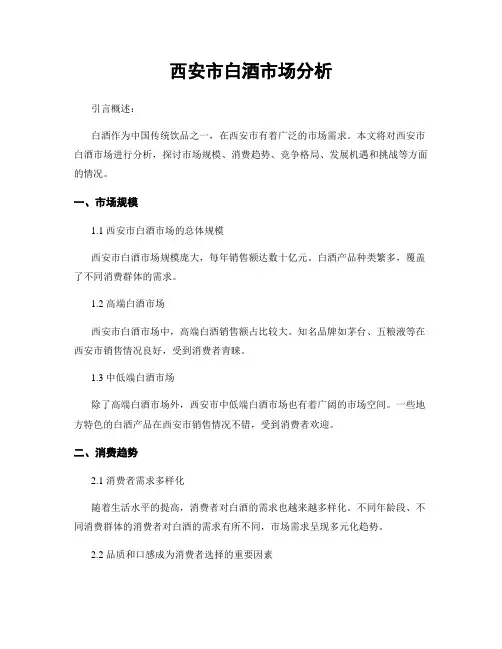 西安市白酒市场分析

引言概述：

白酒作为中国传统饮品之一，在西安市有着广泛的市场需求。本文将对西安市白酒市场进行分析，探讨市场规模、消费趋势、竞争格局、发展机遇和挑战等方面的情况。

一、市场规模

1.1 西安市白酒市场的总体规模

西安市白酒市场规模庞大，每年销售额达数十亿元。白酒产品种类繁多，覆盖了不同消费群体的需求。

1.2 高端白酒市场

西安市白酒市场中，高端白酒销售额占比较大。知名品牌如茅台、五粮液等在西安市销售情况良好，受到消费者青睐。

1.3 中低端白酒市场

除了高端白酒市场外，西安市中低端白酒市场也有着广阔的市场空间。一些地方特色的白酒产品在西安市销售情况不错，受到消费者欢迎。

二、消费趋势

2.1 消费者需求多样化

随着生活水平的提高，消费者对白酒的需求也越来越多样化。不同年龄段、不同消费群体的消费者对白酒的需求有所不同，市场需求呈现多元化趋势。

2.2 品质和口感成为消费者选择的重要因素